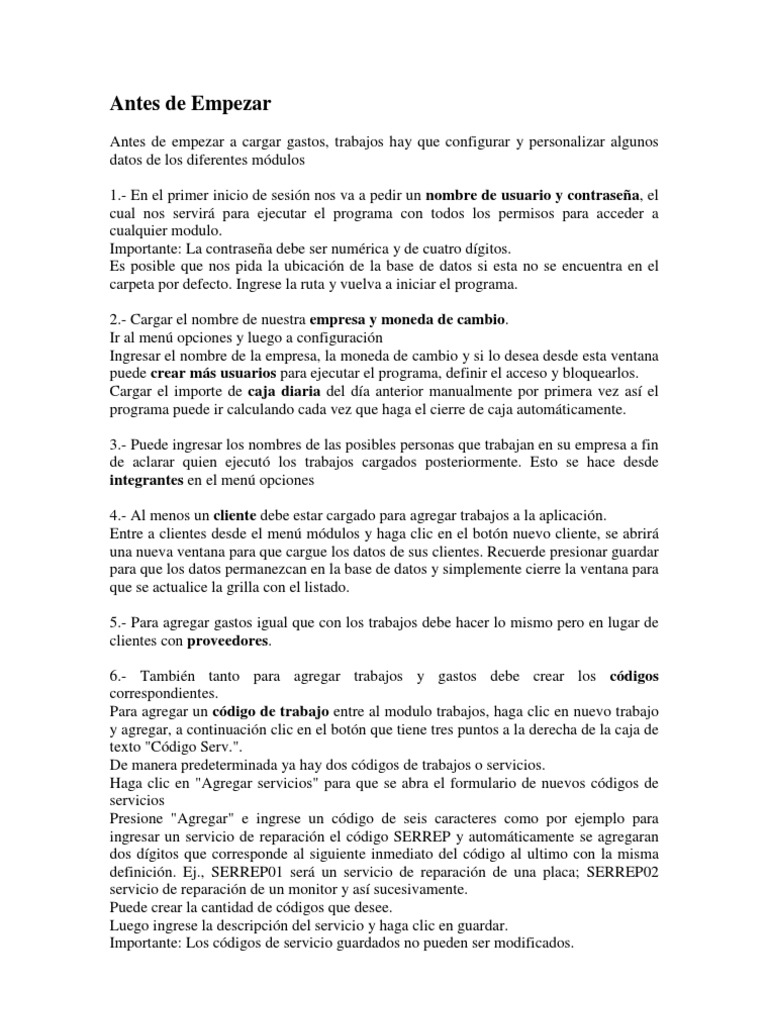 Antes de Empezar

Antes de empezar a cargar gastos, trabajos hay que configurar y personalizar algunos datos de los diferentes módulos

1.- En el primer inicio de sesión nos va a pedir un nombre de usuario y contraseña, el cual nos servirá para ejecutar el programa con todos los permisos para acceder a cualquier modulo.
Importante: La contraseña debe ser numérica y de cuatro dígitos.
Es posible que nos pida la ubicación de la base de datos si esta no se encuentra en el carpeta por defecto. Ingrese la ruta y vuelva a iniciar el programa.

2.- Cargar el nombre de nuestra empresa y moneda de cambio.
Ir al menú opciones y luego a configuración
Ingresar el nombre de la empresa, la moneda de cambio y si lo desea desde esta ventana puede crear más usuarios para ejecutar el programa, definir el acceso y bloquearlos.
Cargar el importe de caja diaria del día anterior manualmente por primera vez así el programa puede ir calculando cada vez que haga el cierre de caja automáticamente.

3.- Puede ingresar los nombres de las posibles personas que trabajan en su empresa a fin de aclarar quien ejecutó los trabajos cargados posteriormente. Esto se hace desde integrantes en el menú opciones

4.- Al menos un cliente debe estar cargado para agregar trabajos a la aplicación.
Entre a clientes desde el menú módulos y haga clic en el botón nuevo cliente, se abrirá una nueva ventana para que cargue los datos de sus clientes. Recuerde presionar guardar para que los datos permanezcan en la base de datos y simplemente cierre la ventana para que se actualice la grilla con el listado.

5.- Para agregar gastos igual que con los trabajos debe hacer lo mismo pero en lugar de clientes con proveedores.

6.- También tanto para agregar trabajos y gastos debe crear los códigos correspondientes.
Para agregar un código de trabajo entre al modulo trabajos, haga clic en nuevo trabajo y agregar, a continuación clic en el botón que tiene tres puntos a la derecha de la caja de texto "Código Serv.".
De manera predeterminada ya hay dos códigos de trabajos o servicios.
Haga clic en "Agregar servicios" para que se abra el formulario de nuevos códigos de servicios
Presione "Agregar" e ingrese un código de seis caracteres como por ejemplo para ingresar un servicio de reparación el código SERREP y automáticamente se agregaran dos dígitos que corresponde al siguiente inmediato del código al ultimo con la misma definición. Ej., SERREP01 será un servicio de reparación de una placa; SERREP02 servicio de reparación de un monitor y así sucesivamente.
Puede crear la cantidad de códigos que desee.
Luego ingrese la descripción del servicio y haga clic en guardar.
Importante: Los códigos de servicio guardados no pueden ser modificados.